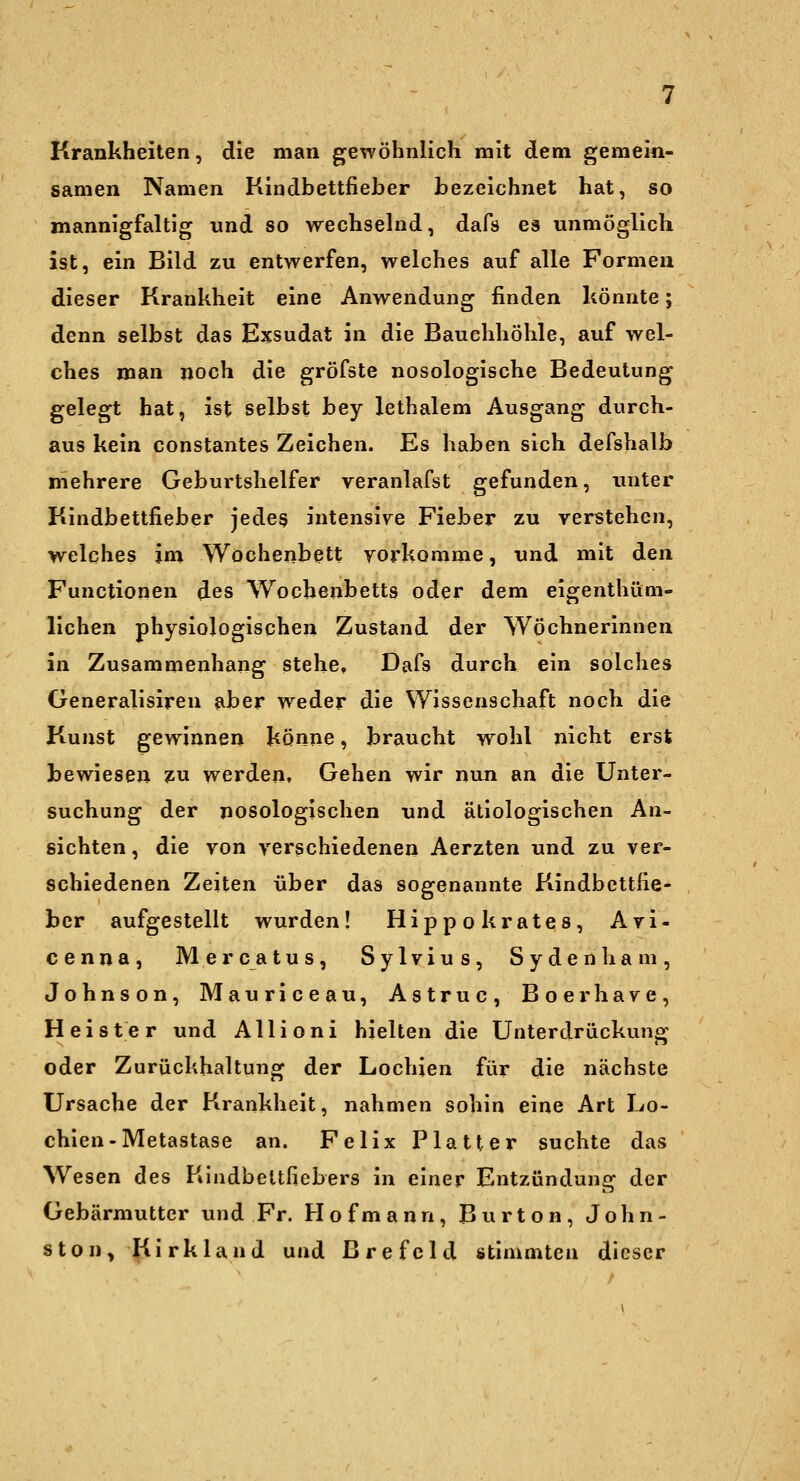 7

Krankheiten, die man gewöhnlich mit dem gemeinsamen Namen Kindbettfieber bezeichnet hat, so mannigfaltig und so wechselnd, dafs es unmöglich ist, ein Bild zu entwerfen, welches auf alle Formen dieser Krankheit eine Anwendung finden könnte; denn selbst das Exsudat in die Bauchhöhle, auf welches man noch die gröfste nosologische Bedeutung gelegt hat, ist selbst bey lethalem Ausgang durchaus kein constantes Zeichen. Es haben sich defshalb mehrere Geburtshelfer veranlafst gefunden, unter Kindbettfieber jedes intensive Fieber zu verstehen, welches im Wochenbett vorkomme, und mit den Functionen des Wochenbetts oder dem eigenthümlichen physiologischen Zustand der Wöchnerinnen in Zusammenhang stehe. Dafs durch ein solches Generalisiren aber weder die Wissenschaft noch die Kunst gewinnen könne, braucht wohl nicht erst bewiesen zu werden. Gehen wir nun an die Untersuchung der nosologischen und ätiologischen Ansichten, die von verschiedenen Aerzten und zu verschiedenen Zeiten über das sogenannte Kindbettfieber aufgestellt wurden! Hippokrates, Avicenna, Mercatus, Sylvius, Sydenham, Johnson, Mauriceau, Astruc, Boerhave, Heister und Allioni hielten die Unterdrückung oder Zurückhaltung der Lochien für die nächste Ursache der Krankheit, nahmen sohin eine Art Lochien-Metastase an. Felix Platter suchte das Wesen des Kindbettfiebers in einer Entzündung der Gebärmutter und Fr. Hofmann, Burton, Johnston, Kirkland und Brefeld stimmten dieser